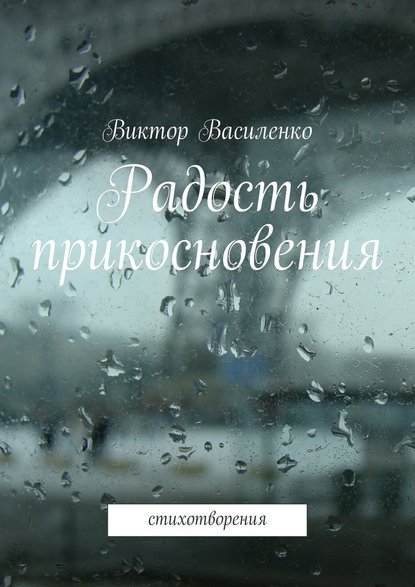 Виктор Василенко

Радость прикосновения

стихотворения